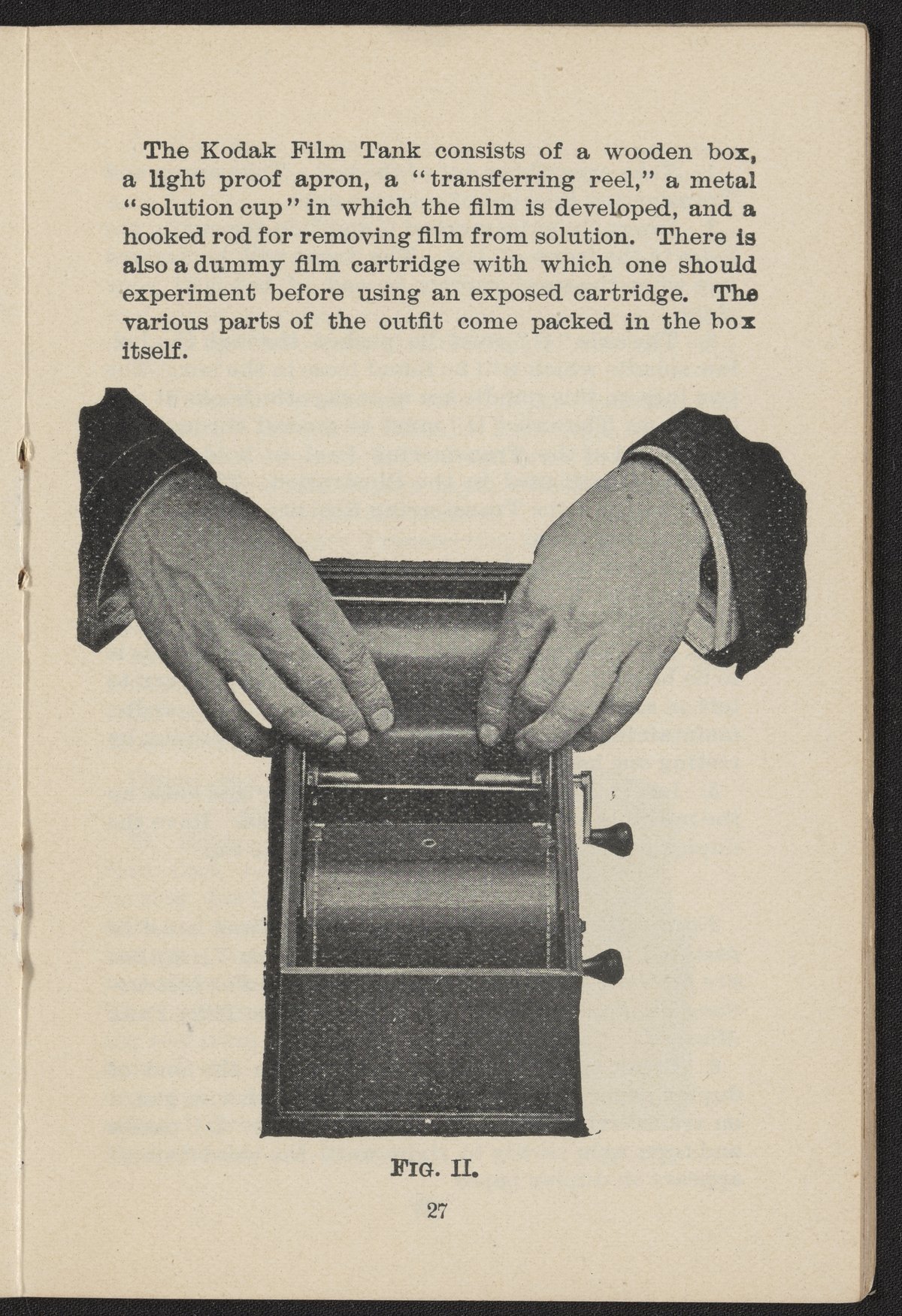 The Kodak Film Tank consists of a wooden box, a light proof apron, a "transferring reel," a metal "solution cup" in which the film is developed, and a hooked rod for removing film from solution. There is also a dummy film cartridge with which one should experiment before using an exposed cartridge. The various parts of the outfit come packed in the box itself.

FIG. II.

27